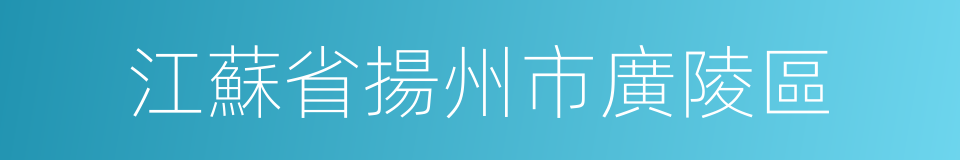 江蘇省揚州市廣陵區